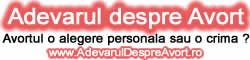 Adevarul despre Avort

Avortul o alegere personala sau o crima ?

www.AdevarulDespreAvort.ro